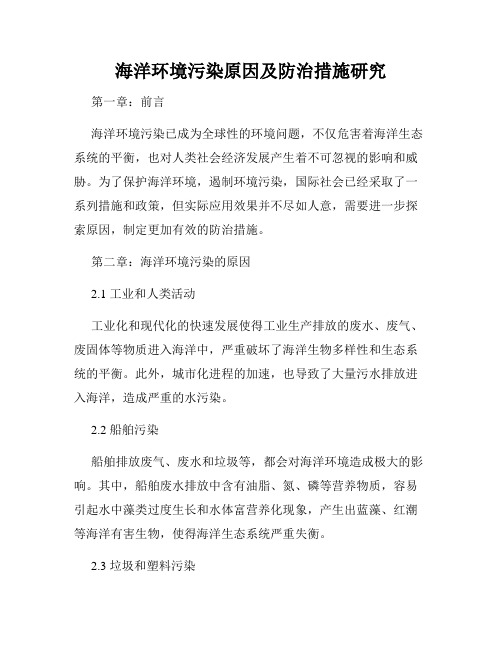 海洋环境污染原因及防治措施研究

第一章：前言

海洋环境污染已成为全球性的环境问题，不仅危害着海洋生态系统的平衡，也对人类社会经济发展产生着不可忽视的影响和威胁。为了保护海洋环境，遏制环境污染，国际社会已经采取了一系列措施和政策，但实际应用效果并不尽如人意，需要进一步探索原因，制定更加有效的防治措施。

第二章：海洋环境污染的原因

2.1 工业和人类活动

工业化和现代化的快速发展使得工业生产排放的废水、废气、废固体等物质进入海洋中，严重破坏了海洋生物多样性和生态系统的平衡。此外，城市化进程的加速，也导致了大量污水排放进入海洋，造成严重的水污染。

2.2 船舶污染

船舶排放废气、废水和垃圾等，都会对海洋环境造成极大的影响。其中，船舶废水排放中含有油脂、氮、磷等营养物质，容易引起水中藻类过度生长和水体富营养化现象，产生出蓝藻、红潮等海洋有害生物，使得海洋生态系统严重失衡。

2.3 垃圾和塑料污染